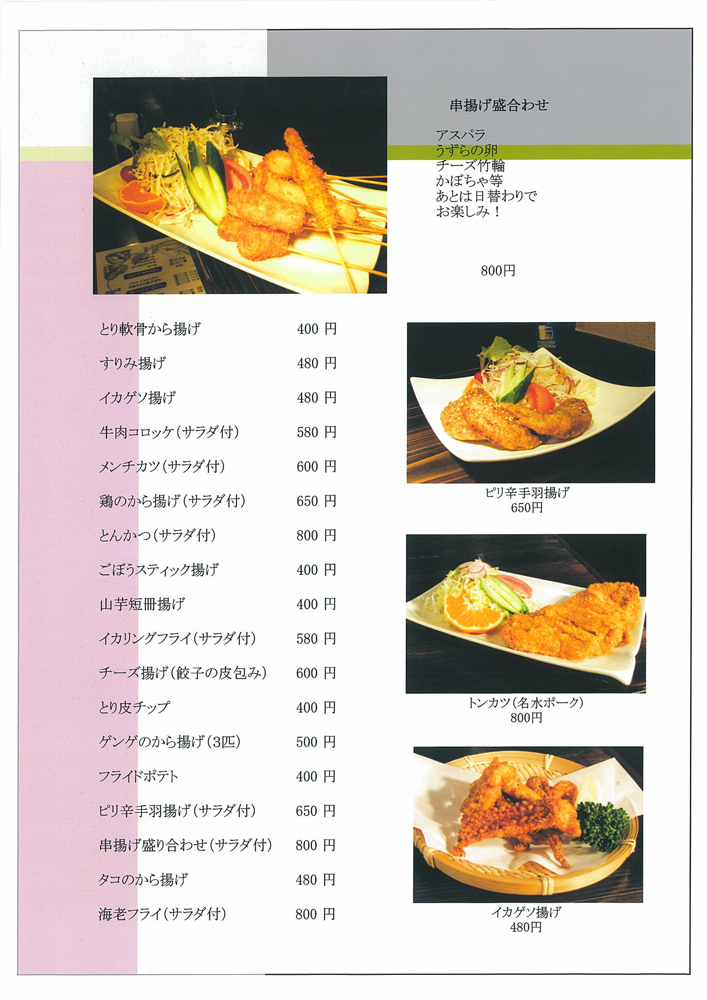 串揚げ盛合わせ

アスパラ
うずらの卵
チーズ竹輪
かぼちゃ等
あとは日替わりで
お楽しみ！

800円

| | |
|---|---|
| とり軟骨から揚げ | 400 円 |
| すりみ揚げ | 480 円 |
| イカゲソ揚げ | 480 円 |
| 牛肉コロッケ（サラダ付） | 580 円 |
| メンチカツ（サラダ付） | 600 円 |
| 鶏のから揚げ（サラダ付） | 650 円 |
| とんかつ（サラダ付） | 800 円 |
| ごぼうスティック揚げ | 400 円 |
| 山芋短冊揚げ | 400 円 |
| イカリングフライ（サラダ付） | 580 円 |
| チーズ揚げ（餃子の皮包み） | 600 円 |
| とり皮チップ | 400 円 |
| ゲンゲのから揚げ（3匹） | 500 円 |
| フライドポテト | 400 円 |
| ピリ辛手羽揚げ（サラダ付） | 650 円 |
| 串揚げ盛り合わせ（サラダ付） | 800 円 |
| タコのから揚げ | 480 円 |
| 海老フライ（サラダ付） | 800 円 |

ピリ辛手羽揚げ
650円

トンカツ（名水ポーク）
800円

イカゲソ揚げ
480円